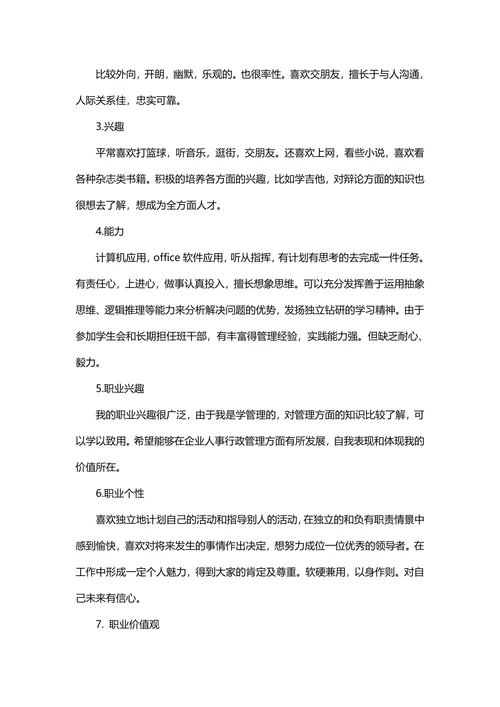 比较外向，开朗，幽默，乐观的。也很率性。喜欢交朋友，擅长于与人沟通，人际关系佳，忠实可靠。

3.兴趣

平常喜欢打篮球，听音乐，逛街，交朋友。还喜欢上网，看些小说，喜欢看各种杂志类书籍。积极的培养各方面的兴趣，比如学吉他，对辩论方面的知识也很想去了解，想成为全方面人才。

4.能力

计算机应用，office 软件应用，听从指挥，有计划有思考的去完成一件任务。有责任心，上进心，做事认真投入，擅长想象思维。可以充分发挥善于运用抽象思维、逻辑推理等能力来分析解决问题的优势，发扬独立钻研的学习精神。由于参加学生会和长期担任班干部，有丰富得管理经验，实践能力强。但缺乏耐心、毅力。

5.职业兴趣

我的职业兴趣很广泛，由于我是学管理的，对管理方面的知识比较了解，可以学以致用。希望能够在企业人事行政管理方面有所发展，自我表现和体现我的价值所在。

6.职业个性

喜欢独立地计划自己的活动和指导别人的活动，在独立的和负有职责情景中感到愉快，喜欢对将来发生的事情作出决定，想努力成位一位优秀的领导者。在工作中形成一定个人魅力，得到大家的肯定及尊重。软硬兼用，以身作则。对自己未来有信心。

7. 职业价值观